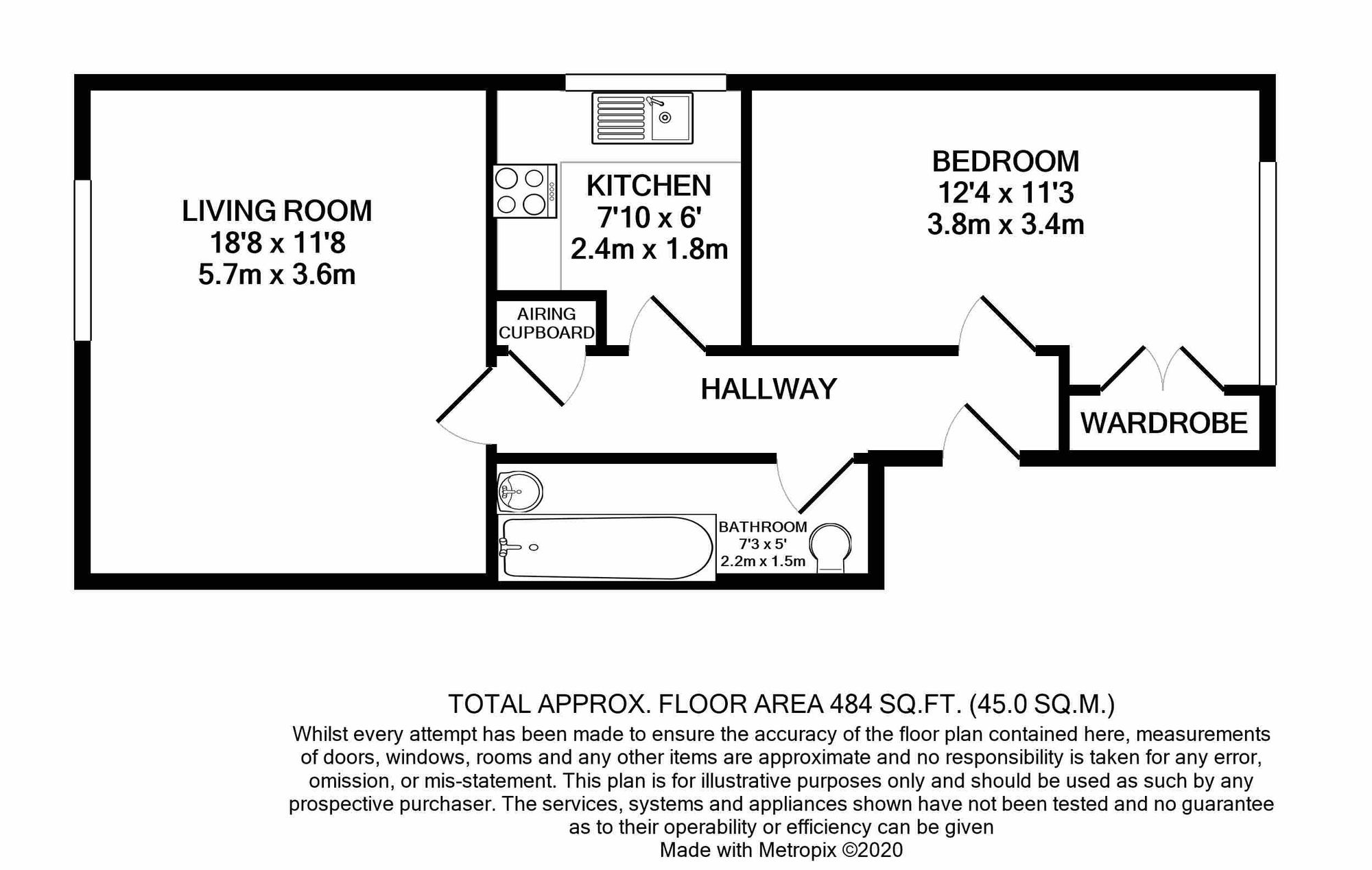 LIVING ROOM
18'8 x 11'8
5.7m x 3.6m

KITCHEN
7'10 x 6'
2.4m x 1.8m

BEDROOM
12'4 x 11'3
3.8m x 3.4m

AIRING CUPBOARD

HALLWAY

WARDROBE

BATHROOM
7'3 x 5'
2.2m x 1.5m

TOTAL APPROX. FLOOR AREA 484 SQ.FT. (45.0 SQ.M.)
Whilst every attempt has been made to ensure the accuracy of the floor plan contained here, measurements of doors, windows, rooms and any other items are approximate and no responsibility is taken for any error, omission, or mis-statement. This plan is for illustrative purposes only and should be used as such by any prospective purchaser. The services, systems and appliances shown have not been tested and no guarantee as to their operability or efficiency can be given
Made with Metropix ©2020